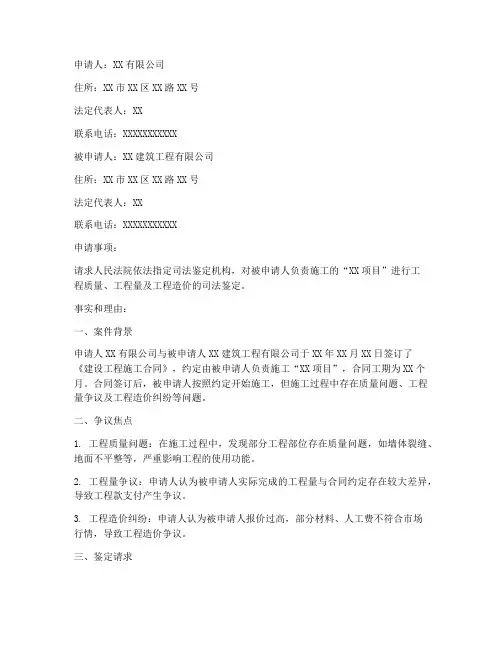 申请人：XX 有限公司

住所：XX 市 XX 区 XX 路 XX 号

法定代表人：XX

联系电话：XXXXXXXXXXX

被申请人：XX 建筑工程有限公司

住所：XX 市 XX 区 XX 路 XX 号

法定代表人：XX

联系电话：XXXXXXXXXXX

申请事项：

请求人民法院依法指定司法鉴定机构，对被申请人负责施工的“XX 项目”进行工程质量、工程量及工程造价的司法鉴定。

事实和理由：

一、案件背景

申请人 XX 有限公司与被申请人 XX 建筑工程有限公司于 XX 年 XX 月 XX 日签订了《建设工程施工合同》，约定由被申请人负责施工“XX 项目”，合同工期为 XX 个月。合同签订后，被申请人按照约定开始施工，但施工过程中存在质量问题、工程量争议及工程造价纠纷等问题。

二、争议焦点

1. 工程质量问题：在施工过程中，发现部分工程部位存在质量问题，如墙体裂缝、地面不平整等，严重影响工程的使用功能。

2. 工程量争议：申请人认为被申请人实际完成的工程量与合同约定存在较大差异，导致工程款支付产生争议。

3. 工程造价纠纷：申请人认为被申请人报价过高，部分材料、人工费不符合市场行情，导致工程造价争议。

三、鉴定请求